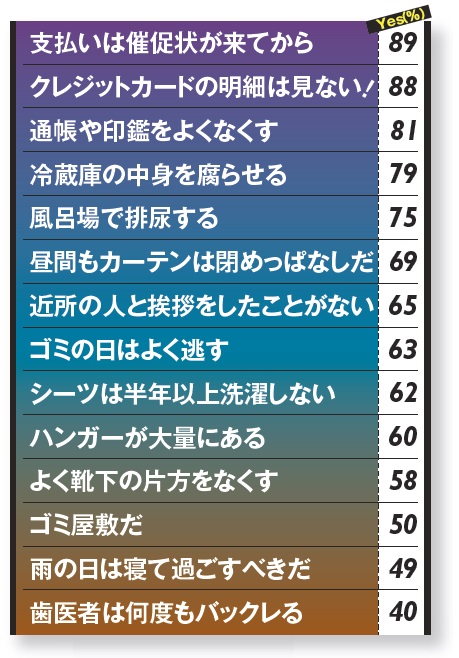 |  | Yes(%) |
|---|---|
| 支払いは催促状が来てから | 89 |
| クレジットカードの明細は見ない! | 88 |
| 通帳や印鑑をよくなくす | 81 |
| 冷蔵庫の中身を腐らせる | 79 |
| 風呂場で排尿する | 75 |
| 昼間もカーテンは閉めっぱなしだ | 69 |
| 近所の人と挨拶をしたことがない | 65 |
| ゴミの日はよく逃す | 63 |
| シーツは半年以上洗濯しない | 62 |
| ハンガーが大量にある | 60 |
| よく靴下の片方をなくす | 58 |
| ゴミ屋敷だ | 50 |
| 雨の日は寝て過ごすべきだ | 49 |
| 歯医者は何度もバックレる | 40 |